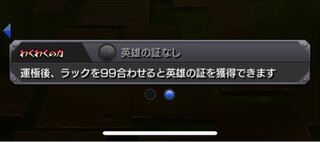 わくわくの力

英雄の証なし

運極後、ラックを99合わせると英雄の証を獲得できます